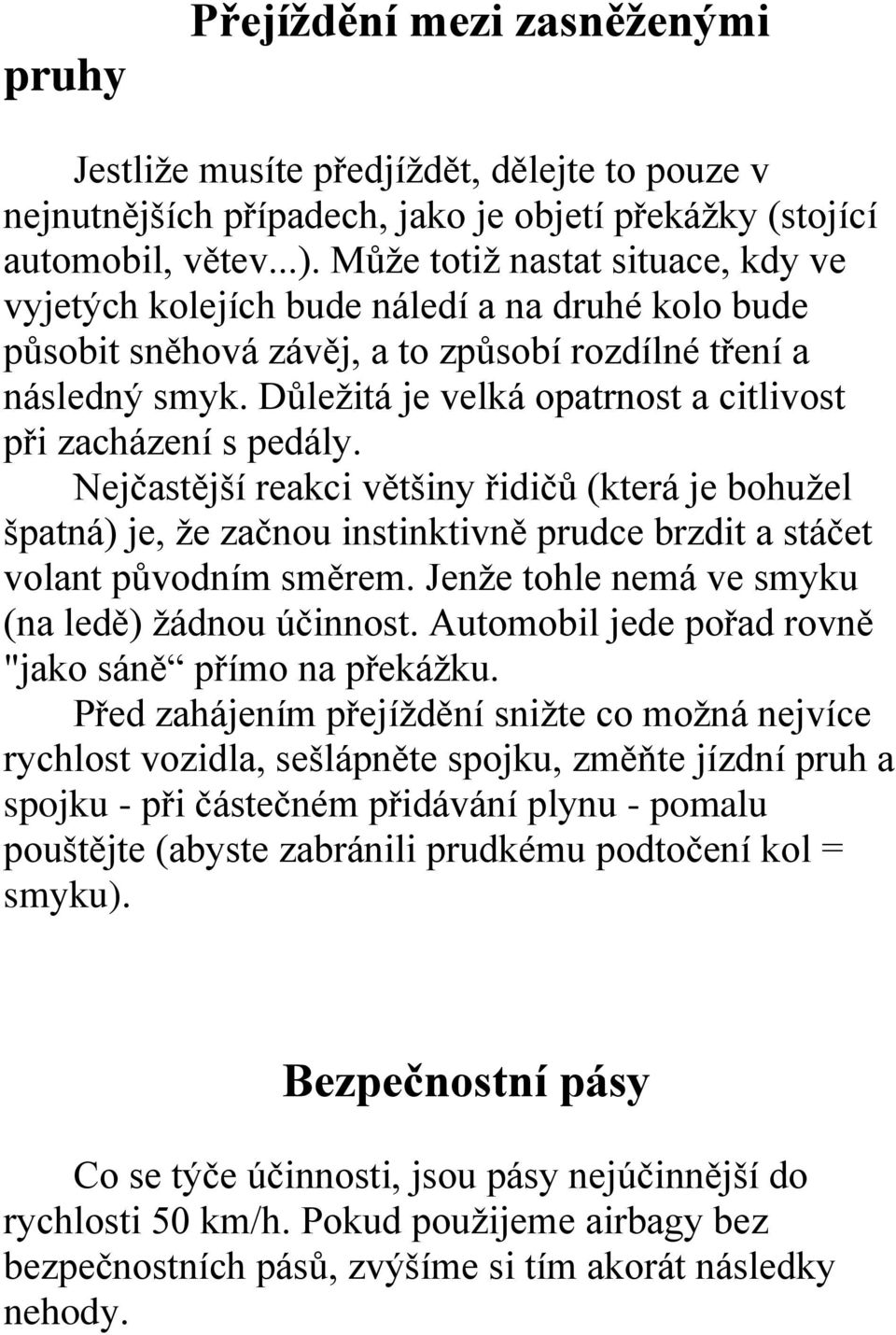 Přejíždění mezi zasněženými pruhy

Jestliže musíte předjíždět, dělejte to pouze v nejnutnějších případech, jako je objetí překážky (stojící automobil, větev...). Může totiž nastat situace, kdy ve vyjetých kolejích bude náledí a na druhé kolo bude působit sněhová závěj, a to způsobí rozdílné tření a následný smyk. Důležitá je velká opatrnost a citlivost při zacházení s pedály.

Nejčastější reakci většiny řidičů (která je bohužel špatná) je, že začnou instinktivně prudce brzdit a stáčet volant původním směrem. Jenže tohle nemá ve smyku (na ledě) žádnou účinnost. Automobil jede pořad rovně "jako sáně“ přímo na překážku.

Před zahájením přejíždění snižte co možná nejvíce rychlost vozidla, sešlápněte spojku, změňte jízdní pruh a spojku - při částečném přidávání plynu - pomalu pouštějte (abyste zabránili prudkému podtočení kol = smyku).

Bezpečnostní pásy

Co se týče účinnosti, jsou pásy nejúčinnější do rychlosti 50 km/h. Pokud použijeme airbagy bez bezpečnostních pásů, zvýšíme si tím akorát následky nehody.